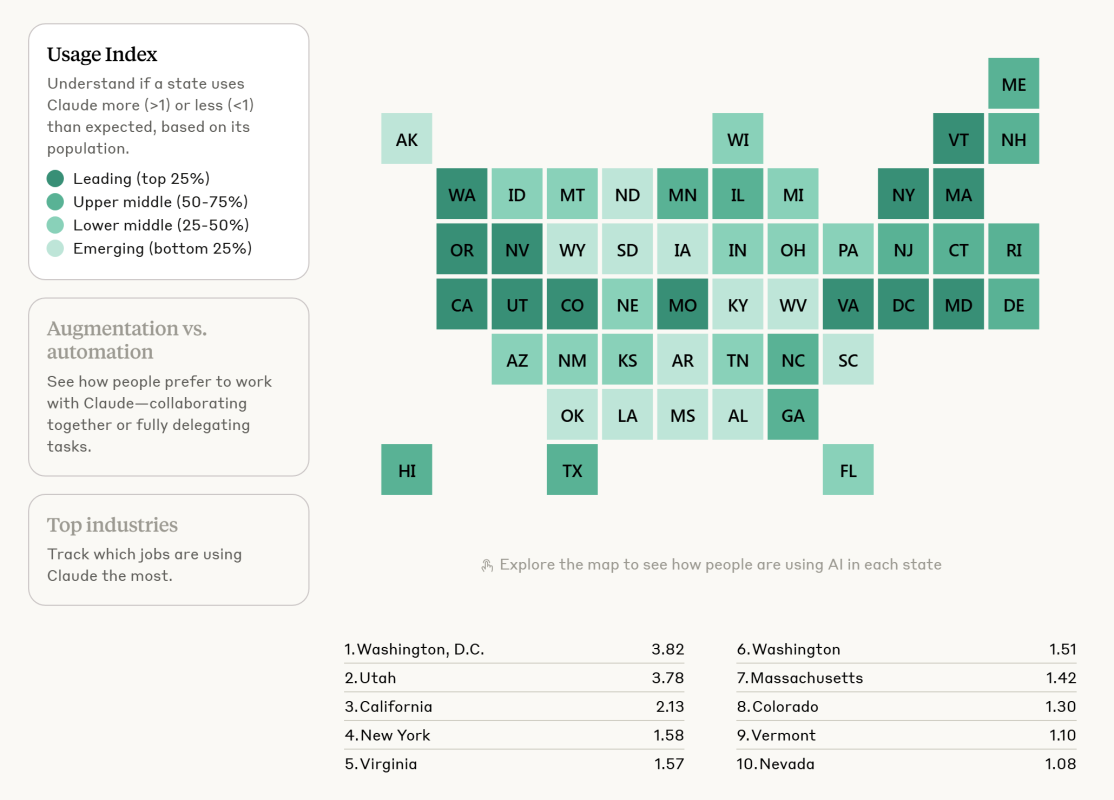 Usage Index

Understand if a state uses Claude more (>1) or less (<1) than expected, based on its population.

Leading (top 25%)
Upper middle (50-75%)
Lower middle (25-50%)
Emerging (bottom 25%)

Augmentation vs. automation

See how people prefer to work with Claude—collaborating together or fully delegating tasks.

Top industries

Track which jobs are using Claude the most.

ME
AK WI VT NH
WA ID MT ND MN IL MI NY MA
OR NV WY SD IA IN OH PA NJ CT RI
CA UT CO NE MO KY WV VA DC MD DE
AZ NM KS AR TN NC SC
OK LA MS AL GA
HI TX FL

Explore the map to see how people are using AI in each state

| | |
|---|---|
| 1. Washington, D.C. | 3.82 |
| 2. Utah | 3.78 |
| 3. California | 2.13 |
| 4. New York | 1.58 |
| 5. Virginia | 1.57 |

| | |
|---|---|
| 6. Washington | 1.51 |
| 7. Massachusetts | 1.42 |
| 8. Colorado | 1.30 |
| 9. Vermont | 1.10 |
| 10. Nevada | 1.08 |